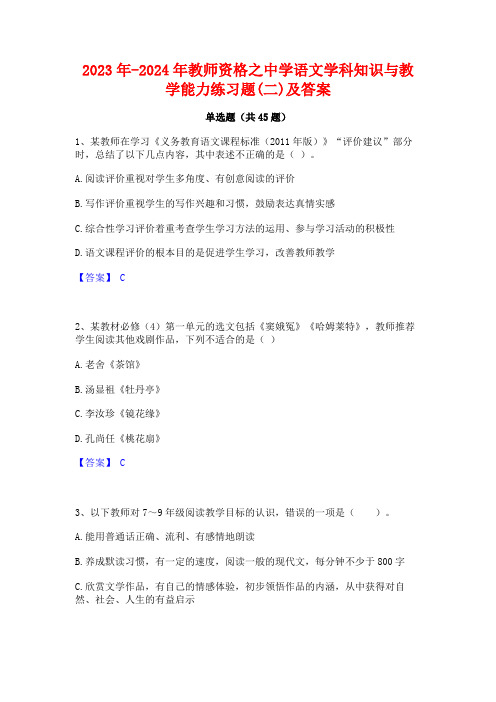 2023年-2024年教师资格之中学语文学科知识与教学能力练习题(二)及答案

单选题（共45题）

1、某教师在学习《义务教育语文课程标准（2011年版）》“评价建议”部分时，总结了以下几点内容，其中表述不正确的是（ ）。

A.阅读评价重视对学生多角度、有创意阅读的评价

B.写作评价重视学生的写作兴趣和习惯，鼓励表达真情实感

C.综合性学习评价着重考查学生学习方法的运用、参与学习活动的积极性

D.语文课程评价的根本目的是促进学生学习，改善教师教学

【答案】 C

2、某教材必修（4）第一单元的选文包括《窦娥冤》《哈姆莱特》，教师推荐学生阅读其他戏剧作品，下列不适合的是（ ）

A.老舍《茶馆》

B.汤显祖《牡丹亭》

C.李汝珍《镜花缘》

D.孔尚任《桃花扇》

【答案】 C

3、以下教师对7～9年级阅读教学目标的认识，错误的一项是（　　）。

A.能用普通话正确、流利、有感情地朗读

B.养成默读习惯，有一定的速度，阅读一般的现代文，每分钟不少于800字

C.欣赏文学作品，有自己的情感体验，初步领悟作品的内涵，从中获得对自然、社会、人生的有益启示